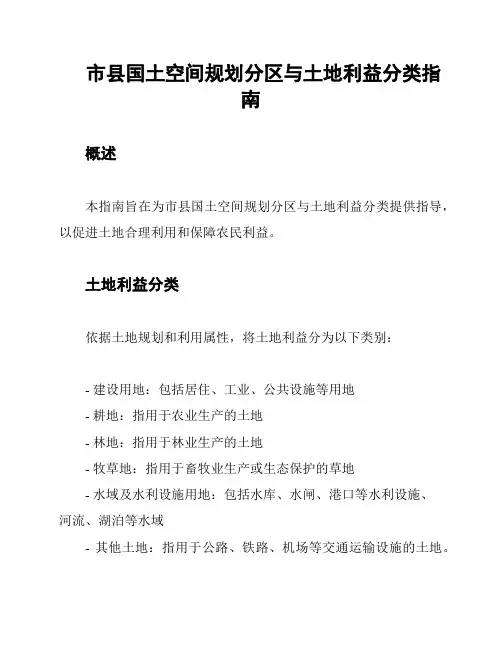 市县国土空间规划分区与土地利益分类指南

概述

本指南旨在为市县国土空间规划分区与土地利益分类提供指导，以促进土地合理利用和保障农民利益。

土地利益分类

依据土地规划和利用属性，将土地利益分为以下类别：

- 建设用地：包括居住、工业、公共设施等用地
- 耕地：指用于农业生产的土地
- 林地：指用于林业生产的土地
- 牧草地：指用于畜牧业生产或生态保护的草地
- 水域及水利设施用地：包括水库、水闸、港口等水利设施、河流、湖泊等水域
- 其他土地：指用于公路、铁路、机场等交通运输设施的土地。